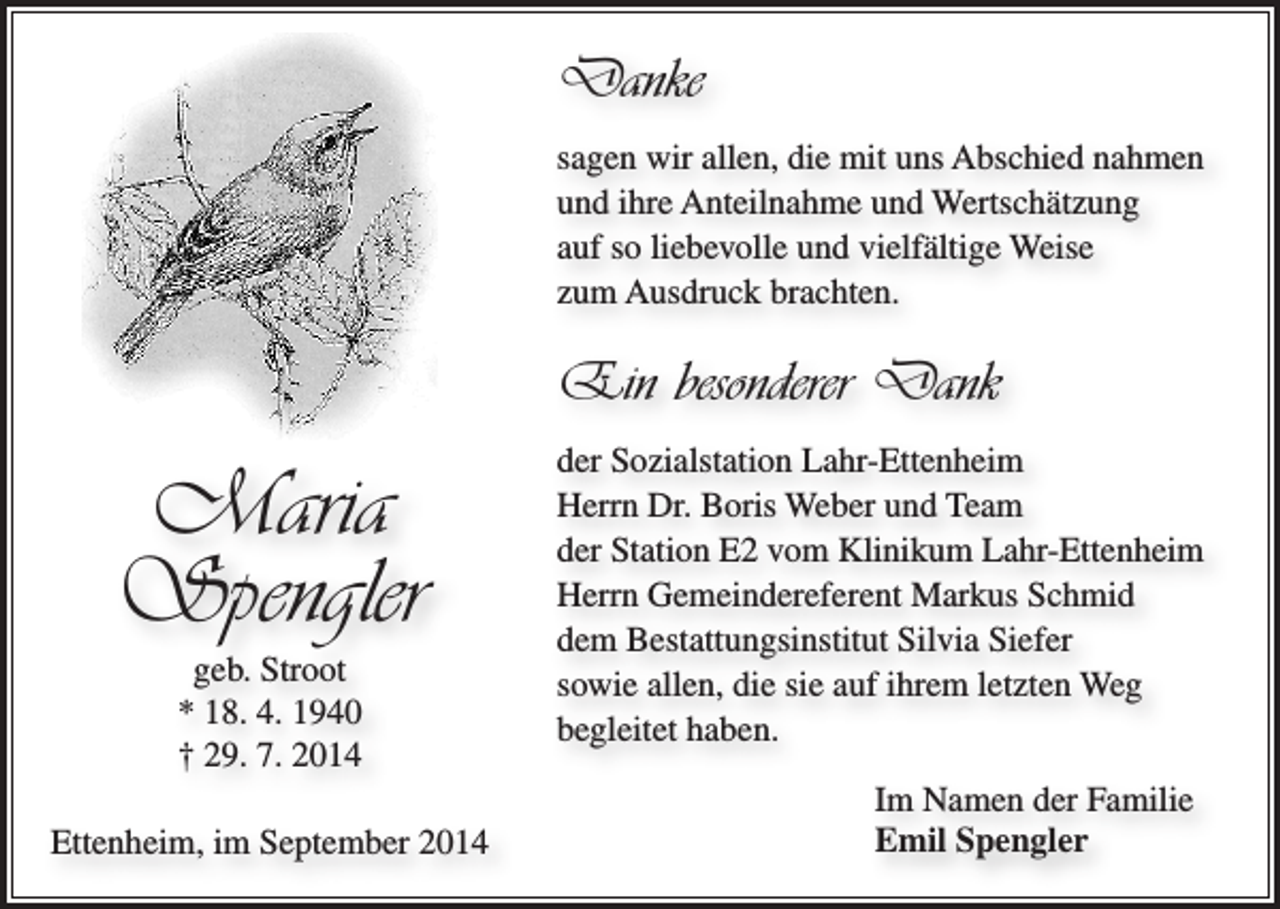 Maria
Spengler
geb. Stroot
* 18. 4. 1940
† 29. 7. 2014

Ettenheim, im September 2014

Danke

sagen wir allen, die mit uns Abschied nahmen und ihre Anteilnahme und Wertschätzung auf so liebevolle und vielfältige Weise zum Ausdruck brachten.

Ein besonderer Dank

der Sozialstation Lahr-Ettenheim
Herrn Dr. Boris Weber und Team
der Station E2 vom Klinikum Lahr-Ettenheim
Herrn Gemeindereferent Markus Schmid
dem Bestattungsinstitut Silvia Siefer
sowie allen, die sie auf ihrem letzten Weg begleitet haben.

Im Namen der Familie
**Emil Spengler**